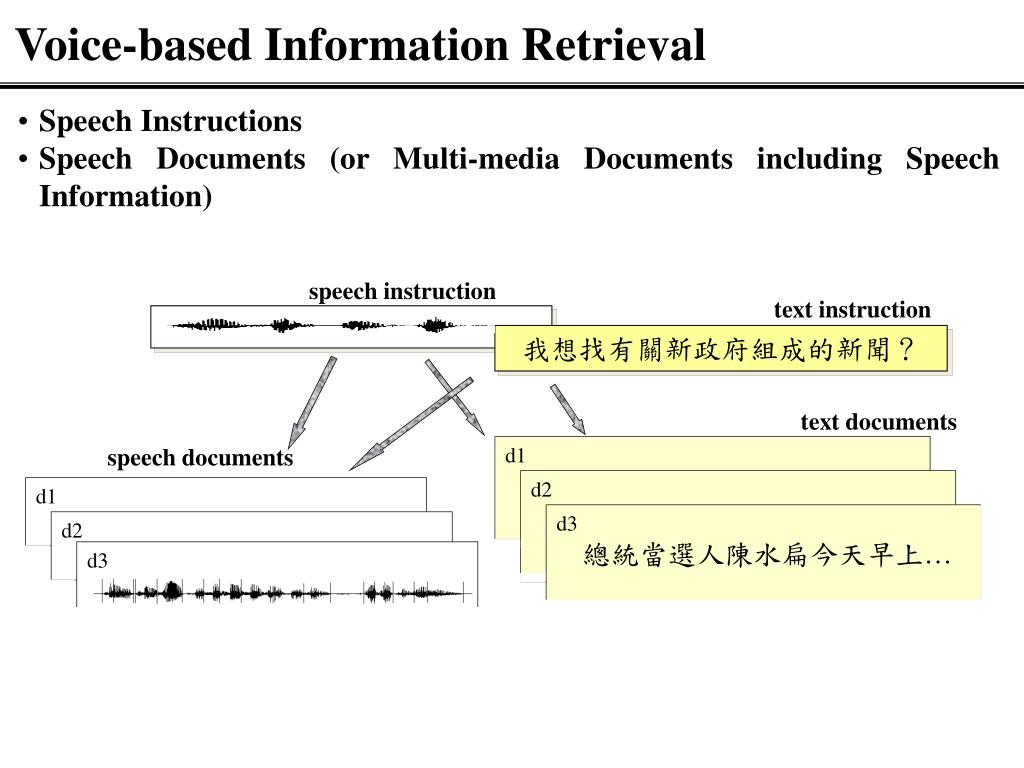 Voice-based Information Retrieval

• Speech Instructions
• Speech Documents (or Multi-media Documents including Speech Information)

speech instruction

text instruction

我想找有關新政府組成的新聞？

text documents

speech documents

d1

d2

d3

d1

d2

d3

總統當選人陳水扁今天早上…